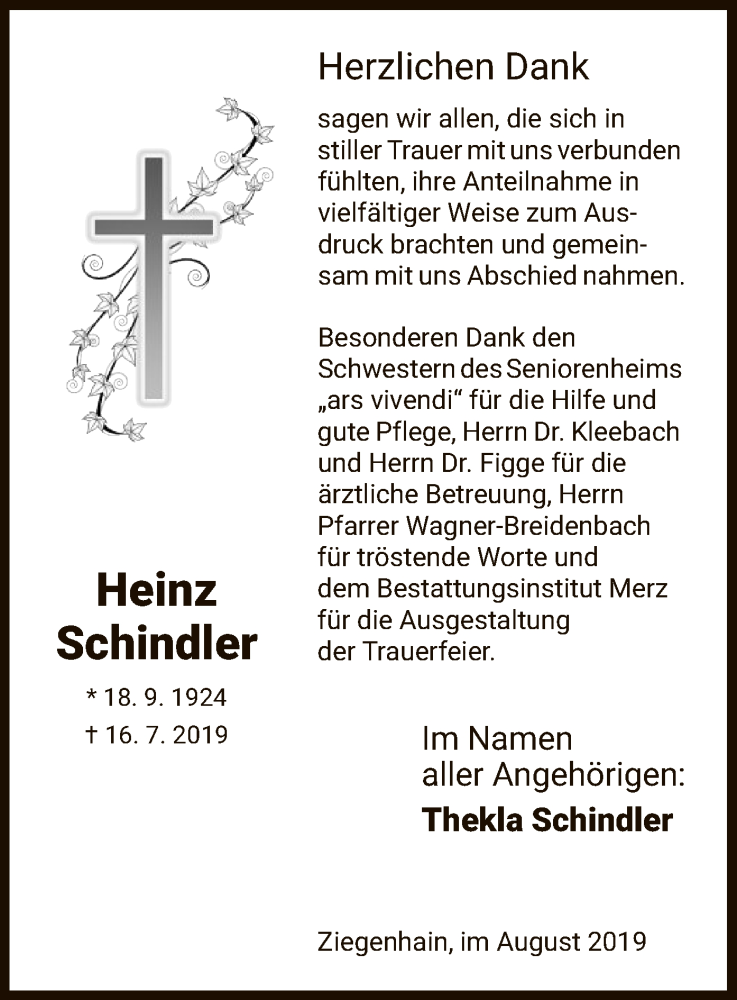 Herzlichen Dank

sagen wir allen, die sich in stiller Trauer mit uns verbunden fühlten, ihre Anteilnahme in vielfältiger Weise zum Ausdruck brachten und gemeinsam mit uns Abschied nahmen.

Besonderen Dank den Schwestern des Seniorenheims „ars vivendi“ für die Hilfe und gute Pflege, Herrn Dr. Kleebach und Herrn Dr. Figge für die ärztliche Betreuung, Herrn Pfarrer Wagner-Breidenbach für tröstende Worte und dem Bestattungsinstitut Merz für die Ausgestaltung der Trauerfeier.

Heinz Schindler

* 18. 9. 1924
† 16. 7. 2019

Im Namen aller Angehörigen:
Thekla Schindler

Ziegenhain, im August 2019